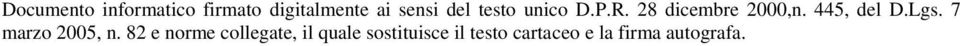 Documento informatico firmato digitalmente ai sensi del testo unico D.P.R. 28 dicembre 2000,n. 445, del D.Lgs. 7 marzo 2005, n. 82 e norme collegate, il quale sostituisce il testo cartaceo e la firma autografa.